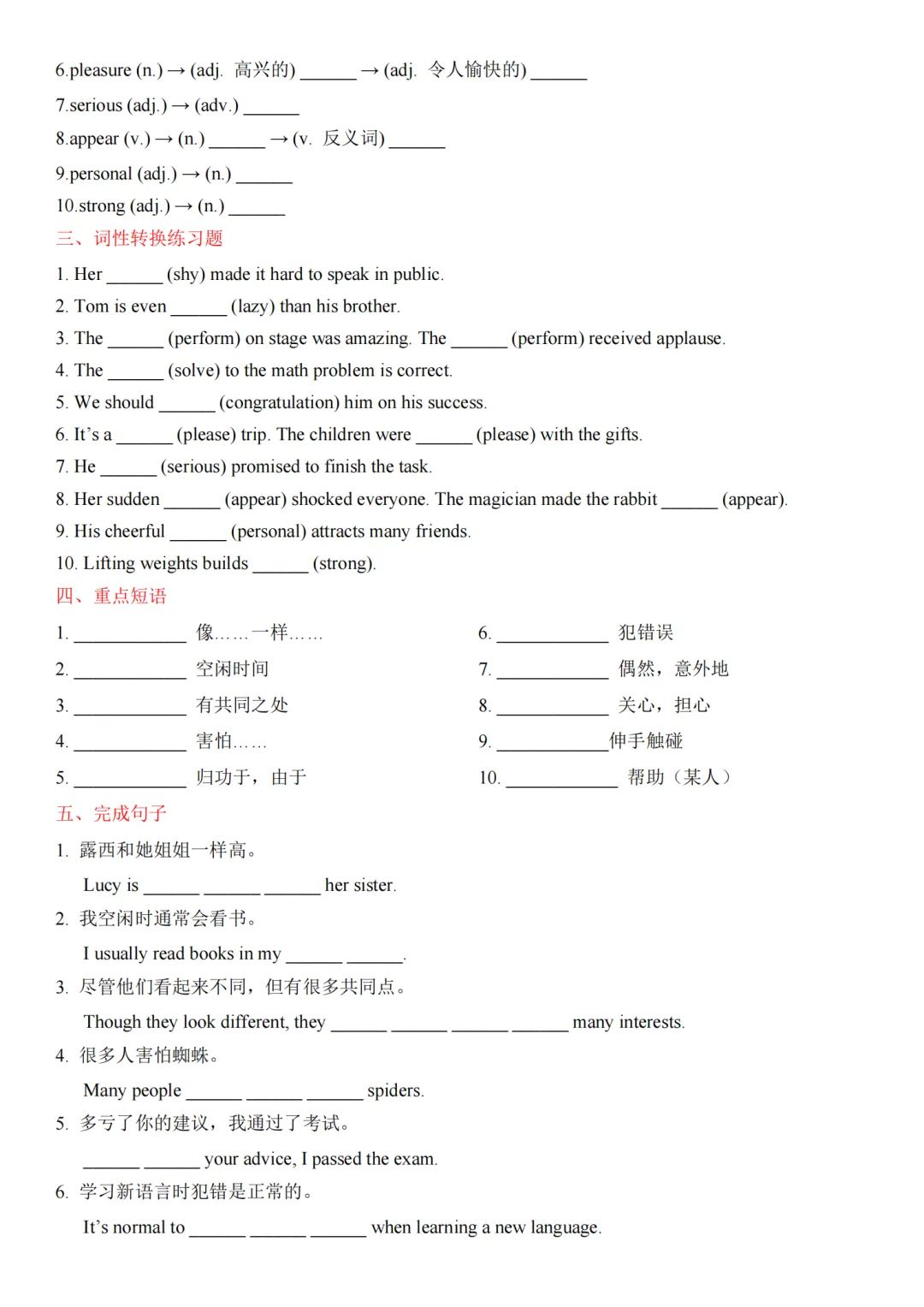 6.pleasure (n.) → (adj. 高兴的) ____ → (adj. 令人愉快的) ____

7.serious (adj.) → (adv.) ____

8.appear (v.) → (n.) ____ → (v. 反义词) ____

9.personal (adj.) → (n.) ____

10.strong (adj.) → (n.) ____

三、词性转换练习题

1. Her ____ (shy) made it hard to speak in public.

2. Tom is even ____ (lazy) than his brother.

3. The ____ (perform) on stage was amazing. The ____ (perform) received applause.

4. The ____ (solve) to the math problem is correct.

5. We should ____ (congratulation) him on his success.

6. It's a ____ (please) trip. The children were ____ (please) with the gifts.

7. He ____ (serious) promised to finish the task.

8. Her sudden ____ (appear) shocked everyone. The magician made the rabbit ____ (appear).

9. His cheerful ____ (personal) attracts many friends.

10. Lifting weights builds ____ (strong).

四、重点短语

1. ____ 像……一样……

2. ____ 空闲时间

3. ____ 有共同之处

4. ____ 害怕……

5. ____ 归功于，由于

6. ____ 犯错误

7. ____ 偶然，意外地

8. ____ 关心，担心

9. ____伸手触碰

10. ____ 帮助（某人）

五、完成句子

1. 露西和她姐姐一样高。

Lucy is ____ ____ ____ her sister.

2. 我空闲时通常会看书。

I usually read books in my ____ ____.

3. 尽管他们看起来不同，但有很多共同点。

Though they look different, they ____ ____ ____ ____ many interests.

4. 很多人害怕蜘蛛。

Many people ____ ____ ____ spiders.

5. 多亏了你的建议，我通过了考试。

____ ____ your advice, I passed the exam.

6. 学习新语言时犯错是正常的。

It's normal to ____ ____ ____ when learning a new language.